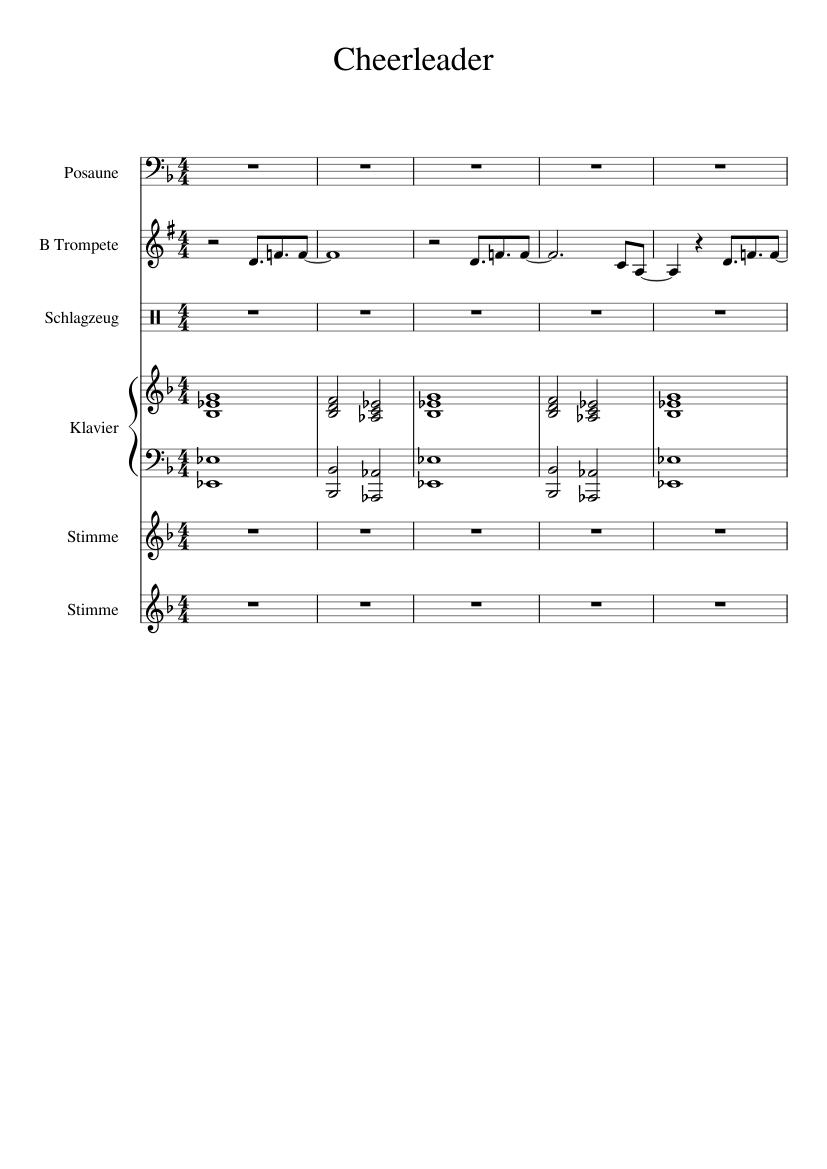 Cheerleader

Posaune

B Trompete

Schlagzeug

Klavier

Stimme

Stimme